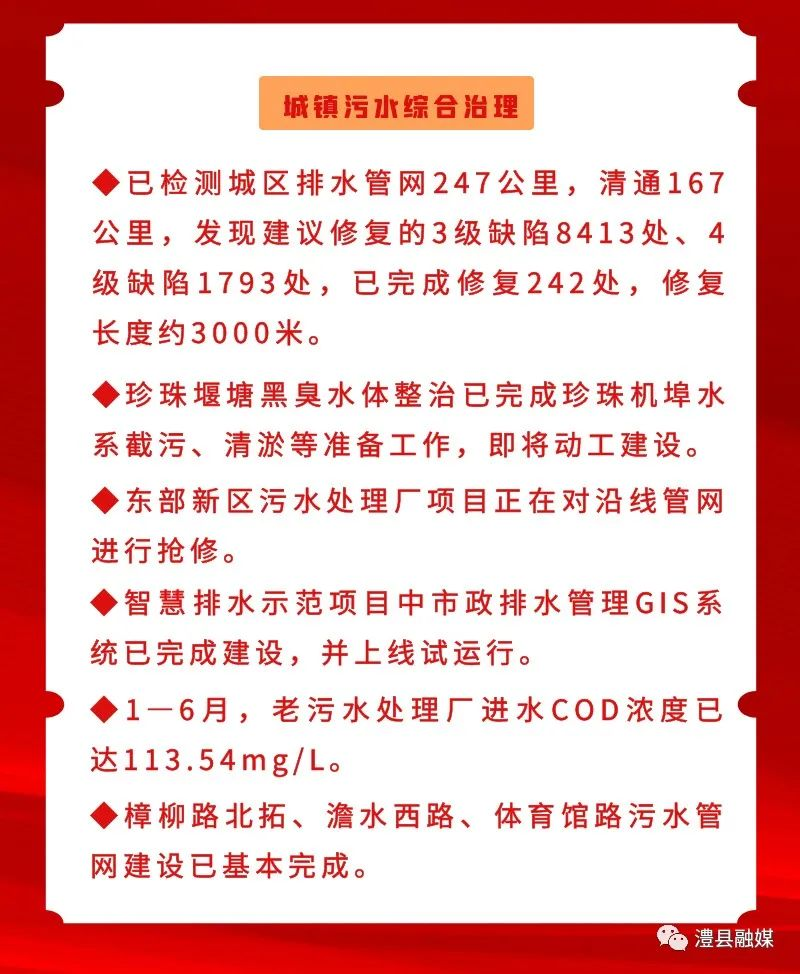 城镇污水综合治理

◆已检测城区排水管网247公里，清通167公里，发现建议修复的3级缺陷8413处、4级缺陷1793处，已完成修复242处，修复长度约3000米。

◆珍珠堰塘黑臭水体整治已完成珍珠机埠水系截污、清淤等准备工作，即将动工建设。

◆东部新区污水处理厂项目正在对沿线管网进行抢修。

◆智慧排水示范项目中市政排水管理GIS系统已完成建设，并上线试运行。

◆1—6月，老污水处理厂进水COD浓度已达113.54mg/L。

◆樟柳路北拓、澹水西路、体育馆路污水管网建设已基本完成。

澧县融媒